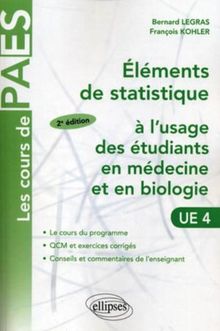 Les cours de PAES

Bernard LEGRAS
François KOHLER

Éléments de statistique

2e édition

à l'usage des étudiants en médecine et en biologie

UE 4

• Le cours du programme
• QCM et exercices corrigés
• Conseils et commentaires de l'enseignant

ellipses